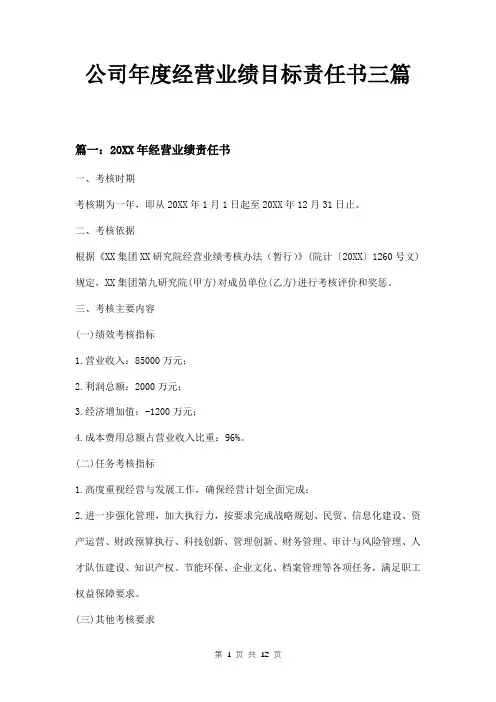 公司年度经营业绩目标责任书三篇

篇一：20XX年经营业绩责任书

一、考核时期

考核期为一年，即从20XX年1月1日起至20XX年12月31日止。

二、考核依据

根据《XX集团XX研究院经营业绩考核办法（暂行）》（院计〔20XX〕1260号文）规定，XX集团第九研究院(甲方)对成员单位(乙方)进行考核评价和奖惩。

三、考核主要内容

(一)绩效考核指标

1.营业收入：85000万元；

2.利润总额：2000万元；

3.经济增加值：-1200万元；

4.成本费用总额占营业收入比重：96%。

(二)任务考核指标

1.高度重视经营与发展工作，确保经营计划全面完成；

2.进一步强化管理，加大执行力，按要求完成战略规划、民贸、信息化建设、资产运营、财政预算执行、科技创新、管理创新、财务管理、审计与风险管理、人才队伍建设、知识产权、节能环保、企业文化、档案管理等各项任务，满足职工权益保障要求。

(三)其他考核要求

第 1 页 共 12 页